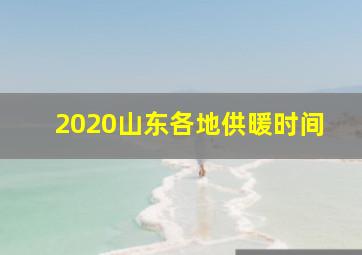 2020山东各地供暖时间